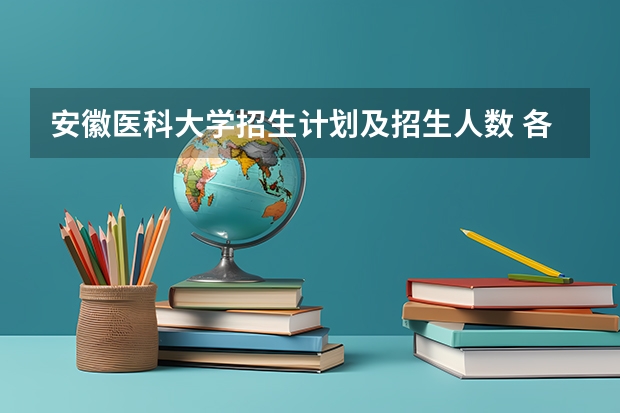 安徽医科大学招生计划及招生人数 各